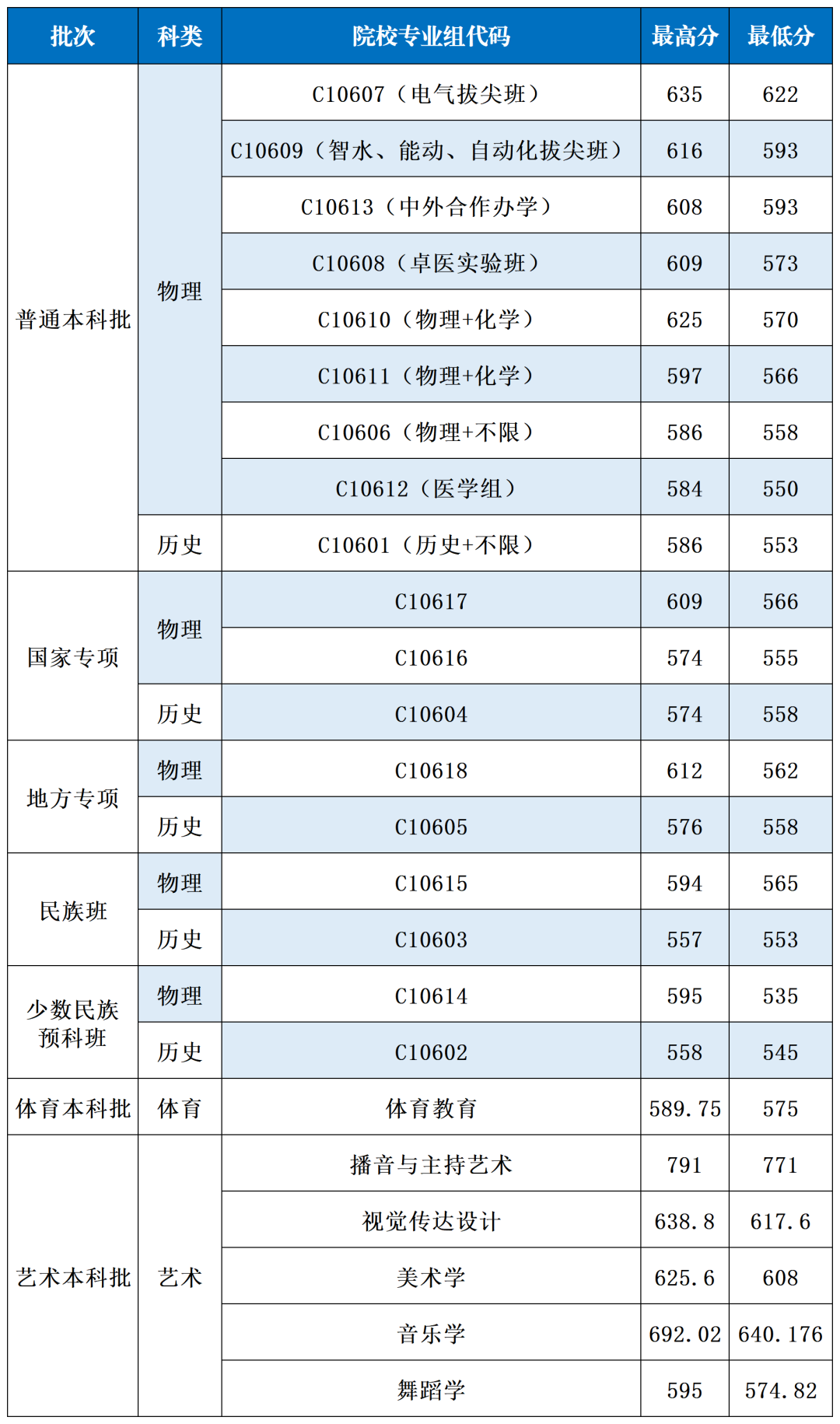 | 批次 | 科类 | 院校专业组代码 | 最高分 | 最低分 |
|---|---|---|---|---|
| 普通本科批 | 物理 | C10607（电气拔尖班） | 635 | 622 |
| | | C10609（智水、能动、自动化拔尖班） | 616 | 593 |
| | | C10613（中外合作办学） | 608 | 593 |
| | | C10608（卓医实验班） | 609 | 573 |
| | | C10610（物理+化学） | 625 | 570 |
| | | C10611（物理+化学） | 597 | 566 |
| | | C10606（物理+不限） | 586 | 558 |
| | | C10612（医学组） | 584 | 550 |
| | 历史 | C10601（历史+不限） | 586 | 553 |
| 国家专项 | 物理 | C10617 | 609 | 566 |
| | | C10616 | 574 | 555 |
| | 历史 | C10604 | 574 | 558 |
| 地方专项 | 物理 | C10618 | 612 | 562 |
| | 历史 | C10605 | 576 | 558 |
| 民族班 | 物理 | C10615 | 594 | 565 |
| | 历史 | C10603 | 557 | 553 |
| 少数民族预科班 | 物理 | C10614 | 595 | 535 |
| | 历史 | C10602 | 558 | 545 |
| 体育本科批 | 体育 | 体育教育 | 589.75 | 575 |
| 艺术本科批 | 艺术 | 播音与主持艺术 | 791 | 771 |
| | | 视觉传达设计 | 638.8 | 617.6 |
| | | 美术学 | 625.6 | 608 |
| | | 音乐学 | 692.02 | 640.176 |
| | | 舞蹈学 | 595 | 574.82 |